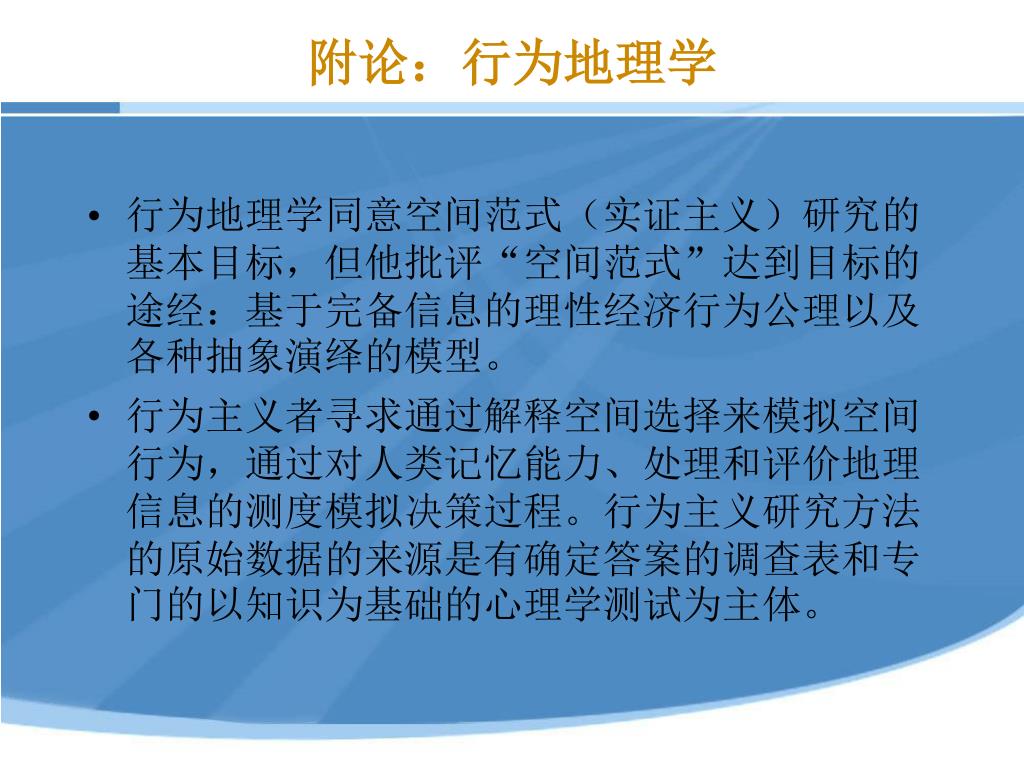 附论：行为地理学

• 行为地理学同意空间范式（实证主义）研究的基本目标，但他批评“空间范式”达到目标的途经：基于完备信息的理性经济行为公理以及各种抽象演绎的模型。
• 行为主义者寻求通过解释空间选择来模拟空间行为，通过对人类记忆能力、处理和评价地理信息的测度模拟决策过程。行为主义研究方法的原始数据的来源是有确定答案的调查表和专门的以知识为基础的心理学测试为主体。